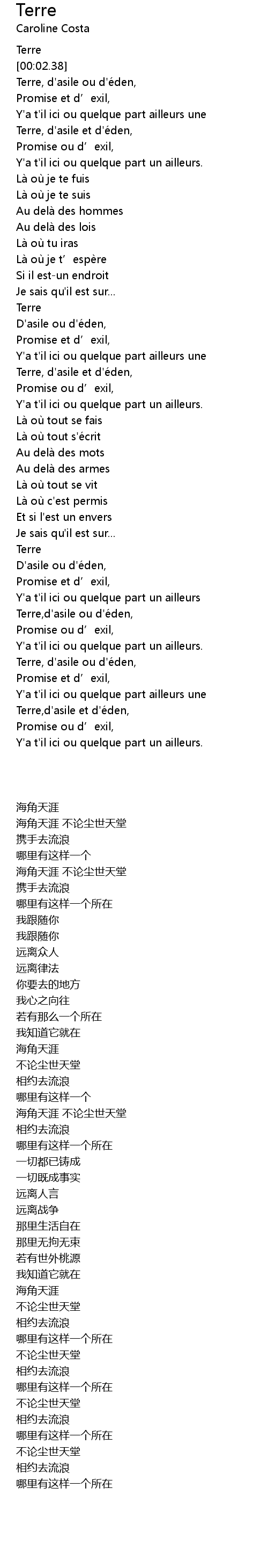 Terre
Caroline Costa

Terre
[00:02.38]
Terre, d'asile ou d'éden,
Promise et d' exil,
Y'a t'il ici ou quelque part ailleurs une
Terre, d'asile et d'éden,
Promise ou d' exil,
Y'a t'il ici ou quelque part un ailleurs.
Là où je te fuis
Là où je te suis
Au delà des hommes
Au delà des lois
Là où tu iras
Là où je t' espère
Si il est-un endroit
Je sais qu'il est sur...
Terre
D'asile ou d'éden,
Promise et d' exil,
Y'a t'il ici ou quelque part ailleurs une
Terre, d'asile et d'éden,
Promise ou d' exil,
Y'a t'il ici ou quelque part un ailleurs.
Là où tout se fais
Là où tout s'écrit
Au delà des mots
Au delà des armes
Là où tout se vit
Là où c'est permis
Et si l'est un envers
Je sais qu'il est sur...
Terre
D'asile ou d'éden,
Promise et d' exil,
Y'a t'il ici ou quelque part un ailleurs
Terre,d'asile ou d'éden,
Promise ou d' exil,
Y'a t'il ici ou quelque part un ailleurs.
Terre, d'asile ou d'éden,
Promise et d' exil,
Y'a t'il ici ou quelque part ailleurs une
Terre,d'asile et d'éden,
Promise ou d' exil,
Y'a t'il ici ou quelque part un ailleurs.

海角天涯
海角天涯 不论尘世天堂
携手去流浪
哪里有这样一个
海角天涯 不论尘世天堂
携手去流浪
哪里有这样一个所在
我跟随你
我跟随你
远离众人
远离律法
你要去的地方
我心之向往
若有那么一个所在
我知道它就在
海角天涯
不论尘世天堂
相约去流浪
哪里有这样一个
海角天涯 不论尘世天堂
相约去流浪
哪里有这样一个所在
一切都已铸成
一切既成事实
远离人言
远离战争
那里生活自在
那里无拘无束
若有世外桃源
我知道它就在
海角天涯
不论尘世天堂
相约去流浪
哪里有这样一个所在
不论尘世天堂
相约去流浪
哪里有这样一个所在
不论尘世天堂
相约去流浪
哪里有这样一个所在
不论尘世天堂
相约去流浪
哪里有这样一个所在